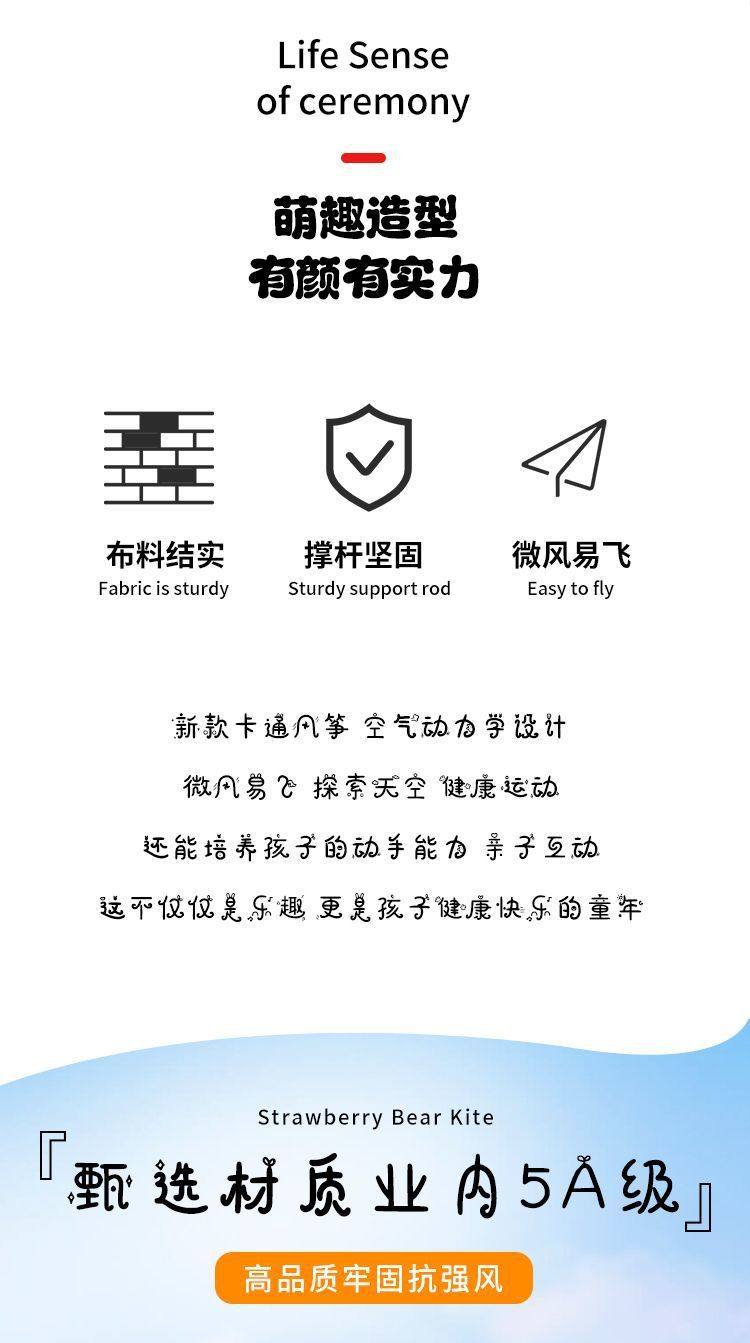 Life Sense
of ceremony

萌趣造型
有颜有实力

布料结实
Fabric is sturdy

撑杆坚固
Sturdy support rod

微风易飞
Easy to fly

新款卡通风筝 空气动力学设计
微风易飞 探索天空 健康运动
还能培养孩子的动手能力 亲子互动
这不仅仅是乐趣 更是孩子健康快乐的童年

Strawberry Bear Kite
『甄选材质业内5A级』

高品质牢固抗强风